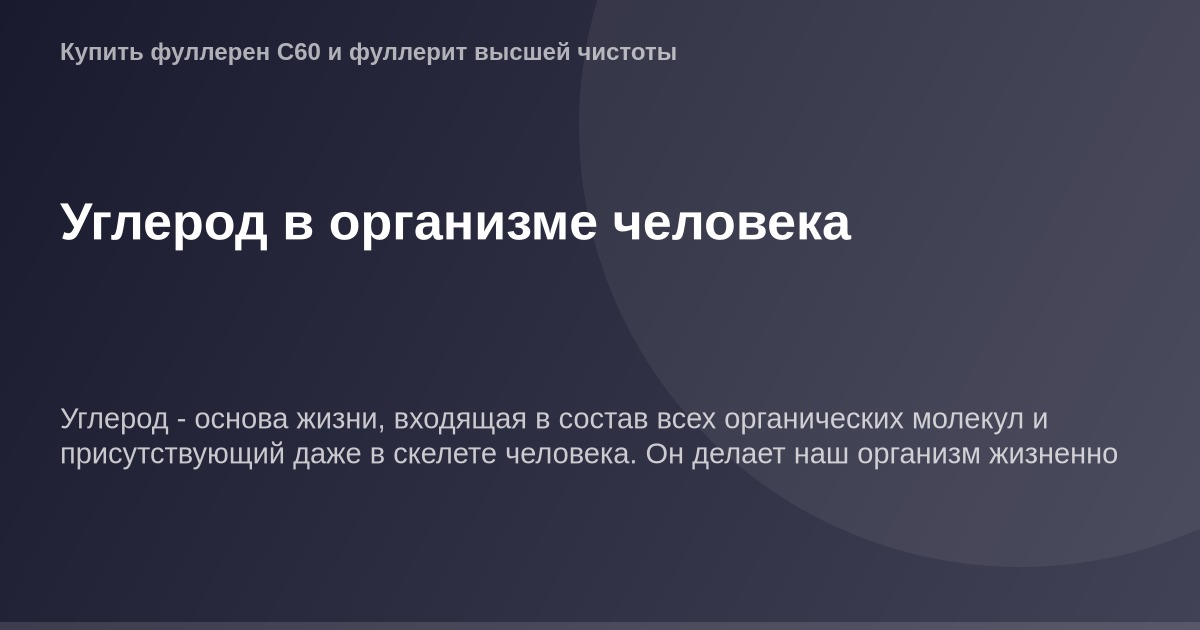 Купить фуллерен C60 и фуллерит высшей чистоты

Углерод в организме человека

Углерод - основа жизни, входящая в состав всех органических молекул и присутствующий даже в скелете человека. Он делает наш организм жизненно